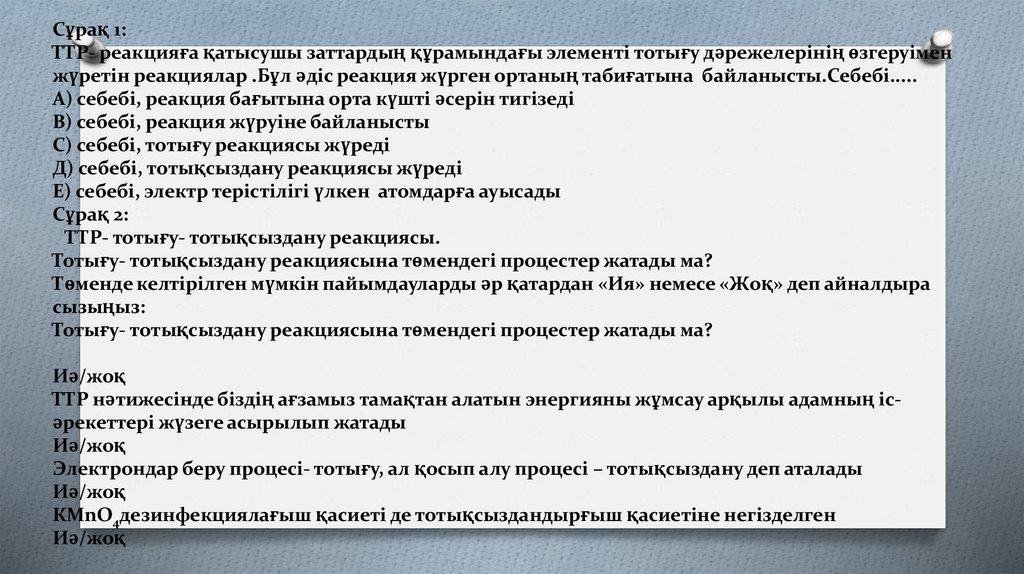 Сұрақ 1:
ТТР- реакцияға қатысушы заттардың құрамындағы элементі тотығу дәрежелерінің өзгеруімен жүретін реакциялар .Бұл әдіс реакция жүрген ортаның табиғатына байланысты.Себебі.....
А) себебі, реакция бағытына орта күшті әсерін тигізеді
В) себебі, реакция жүруіне байланысты
С) себебі, тотығу реакциясы жүреді
Д) себебі, тотықсыздану реакциясы жүреді
Е) себебі, электр терістілігі үлкен атомдарға ауысады
Сұрақ 2:
ТТР- тотығу- тотықсыздану реакциясы.
Тотығу- тотықсыздану реакциясына төмендегі процестер жатады ма?
Төменде келтірілген мүмкін пайымдауларды әр қатардан «Ия» немесе «Жоқ» деп айналдыра сызыңыз:
Тотығу- тотықсыздану реакциясына төмендегі процестер жатады ма?

Иә/жоқ
ТТР нәтижесінде біздің ағзамыз тамақтан алатын энергияны жұмсау арқылы адамның іс-әрекеттері жүзеге асырылып жатады
Иә/жоқ
Электрондар беру процесі- тотығу, ал қосып алу процесі – тотықсыздану деп аталады
Иә/жоқ
$KMnO_4$дезинфекциялағыш қасиеті де тотықсыздандырғыш қасиетіне негізделген
Иә/жоқ